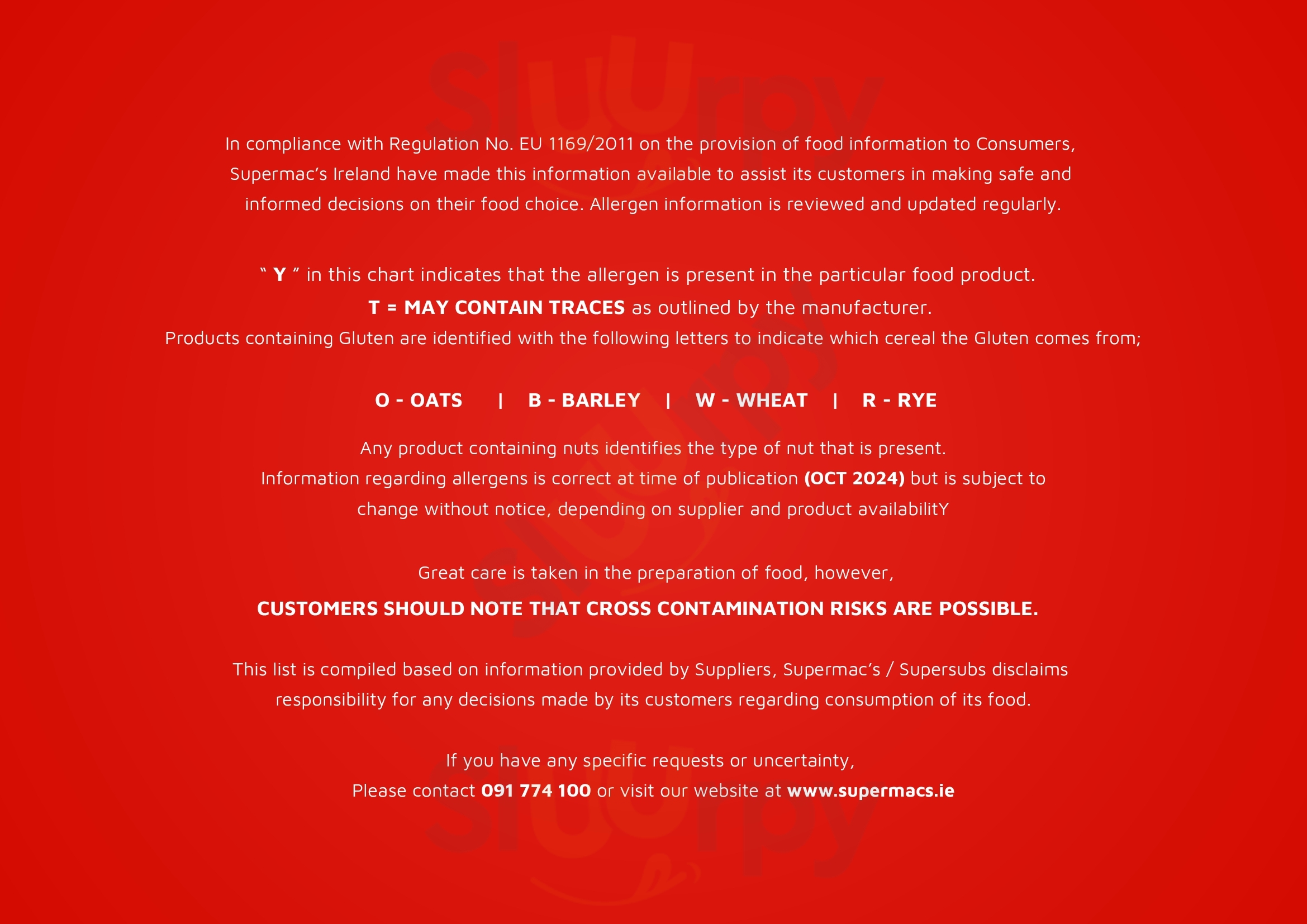 Slurpy

In compliance with Regulation No. EU 1169/2011 on the provision of food information to Consumers, Supermac's Ireland have made this information available to assist its customers in making safe and informed decisions on their food choice. Allergen information is reviewed and updated regularly.

" Y " in this chart indicates that the allergen is present in the particular food product.
T = MAY CONTAIN TRACES as outlined by the manufacturer.
Products containing Gluten are identified with the following letters to indicate which cereal the Gluten comes from;

O - OATS | B - BARLEY | W - WHEAT | R - RYE

Any product containing nuts identifies the type of nut that is present.
Information regarding allergens is correct at time of publication (OCT 2024) but is subject to change without notice, depending on supplier and product availabilitY

Great care is taken in the preparation of food, however,
CUSTOMERS SHOULD NOTE THAT CROSS CONTAMINATION RISKS ARE POSSIBLE.

This list is compiled based on information provided by Suppliers, Supermac's / Supersubs disclaims responsibility for any decisions made by its customers regarding consumption of its food.

If you have any specific requests or uncertainty,
Please contact 091 774 100 or visit our website at www.supermacs.ie

Slurpy